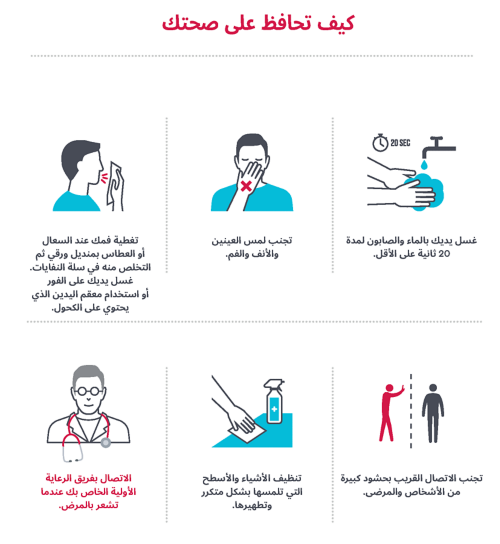 كيف تحافظ على صحتك

20 SEC

غسل يديك بالماء والصابون لمدة 20 ثانية على الأقل.

تجنب لمس العينين والأنف والفم.

تغطية فمك عند السعال أو العطاس بمنديل ورقي ثم التخلص منه في سلة النفايات. غسل يديك على الفور أو استخدام معقم اليدين الذي يحتوي على الكحول.

تجنب الاتصال القريب بحشود كبيرة من الأشخاص والمرضى.

تنظيف الأشياء والأسطح التي تلمسها بشكل متكرر وتطهيرها.

الاتصال بفريق الرعاية الأولية الخاص بك عندما تشعر بالمرض.